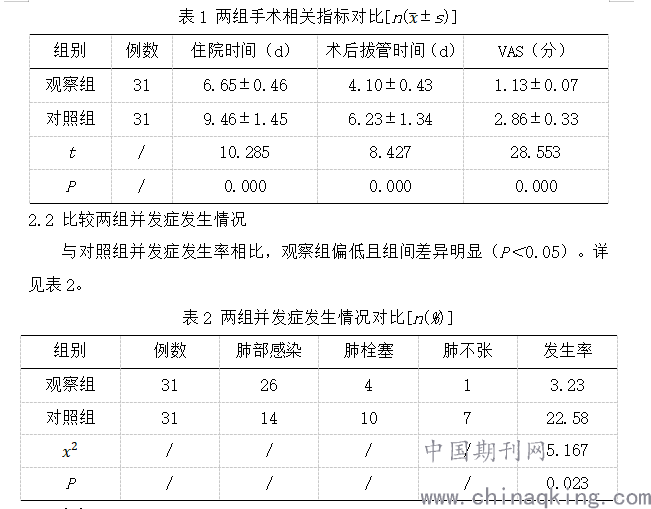 表 1 两组手术相关指标对比[$n(\bar{x}\pm s)$]

| 组别 | 例数 | 住院时间（d） | 术后拔管时间（d） | VAS（分） |
|---|---|---|---|---|
| 观察组 | 31 | 6.65±0.46 | 4.10±0.43 | 1.13±0.07 |
| 对照组 | 31 | 9.46±1.45 | 6.23±1.34 | 2.86±0.33 |
| $t$ | / | 10.285 | 8.427 | 28.553 |
| $P$ | / | 0.000 | 0.000 | 0.000 |

2.2 比较两组并发症发生情况

与对照组并发症发生率相比，观察组偏低且组间差异明显（$P$<0.05）。详见表 2。

表 2 两组并发症发生情况对比[$n$(%)]

| 组别 | 例数 | 肺部感染 | 肺栓塞 | 肺不张 | 发生率 |
|---|---|---|---|---|---|
| 观察组 | 31 | 26 | 4 | 1 | 3.23 |
| 对照组 | 31 | 14 | 10 | 7 | 22.58 |
| $x^2$ | / | / | / | / | 5.167 |
| $P$ | / | / | / | / | 0.023 |

中国期刊网
www.chinaqking.com